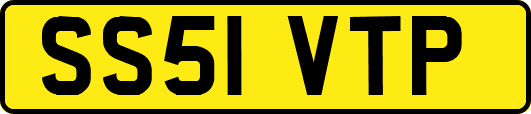 SS51 VTP